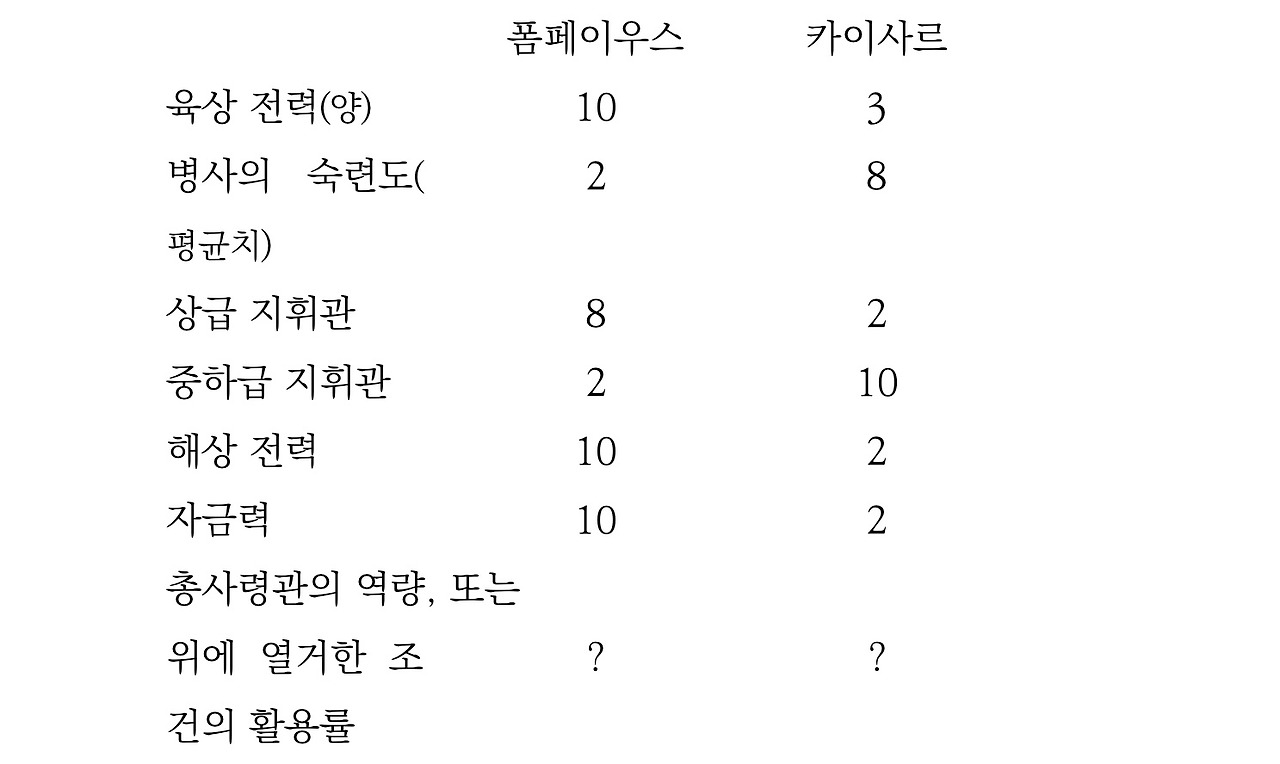 | | 폼페이우스 | 카이사르 |
|---|---|---|
| 육상 전력(양) | 10 | 3 |
| 병사의 숙련도(평균치) | 2 | 8 |
| 상급 지휘관 | 8 | 2 |
| 중하급 지휘관 | 2 | 10 |
| 해상 전력 | 10 | 2 |
| 자금력 | 10 | 2 |
| 총사령관의 역량, 또는 위에 열거한 조건의 활용률 | ? | ? |